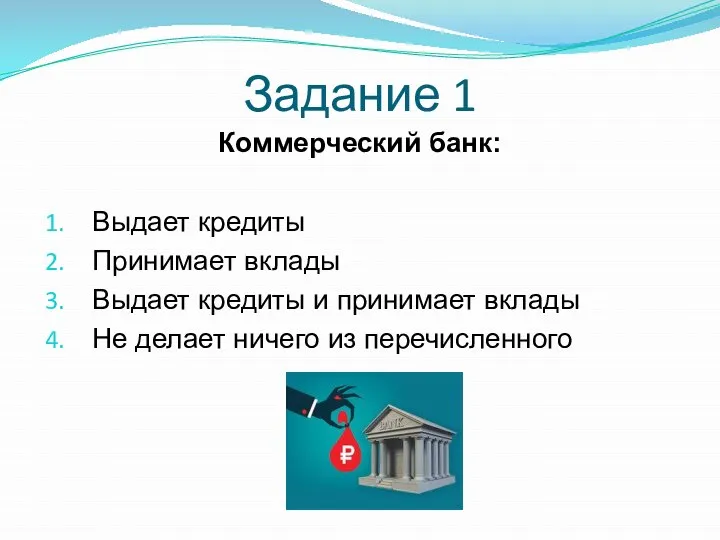 Задание 1

Коммерческий банк:

1. Выдает кредиты
2. Принимает вклады
3. Выдает кредиты и принимает вклады
4. Не делает ничего из перечисленного

BANK

₽